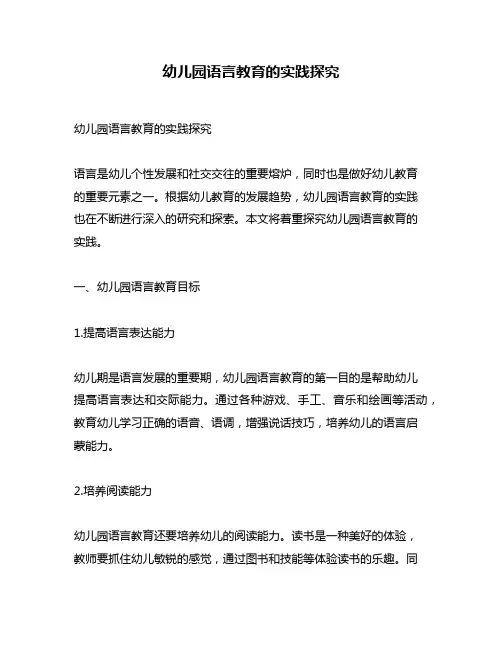 幼儿园语言教育的实践探究

幼儿园语言教育的实践探究

语言是幼儿个性发展和社交交往的重要熔炉，同时也是做好幼儿教育的重要元素之一。根据幼儿教育的发展趋势，幼儿园语言教育的实践也在不断进行深入的研究和探索。本文将着重探究幼儿园语言教育的实践。

一、幼儿园语言教育目标

1.提高语言表达能力

幼儿期是语言发展的重要期，幼儿园语言教育的第一目的是帮助幼儿提高语言表达和交际能力。通过各种游戏、手工、音乐和绘画等活动，教育幼儿学习正确的语音、语调，增强说话技巧，培养幼儿的语言启蒙能力。

2.培养阅读能力

幼儿园语言教育还要培养幼儿的阅读能力。读书是一种美好的体验，教师要抓住幼儿敏锐的感觉，通过图书和技能等体验读书的乐趣。同